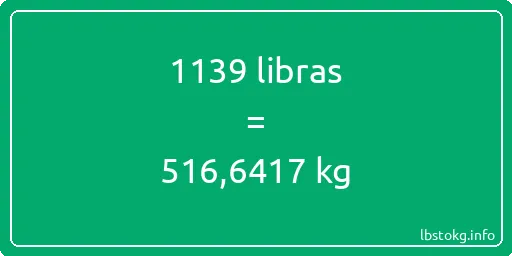 1139 libras

=

516,6417 kg

lbstokg.info